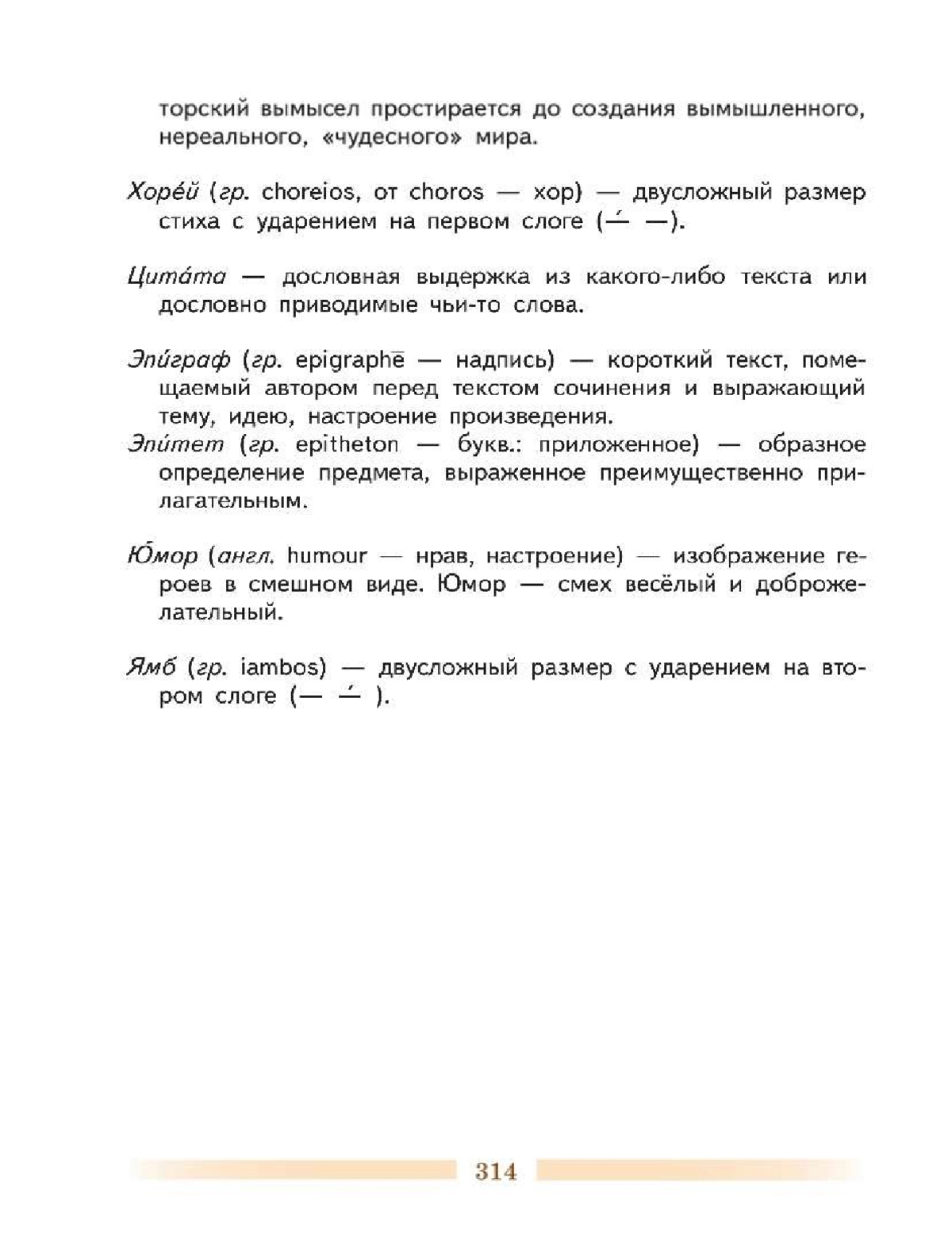 торский вымысел простирается до создания вымышленного, нереального, «чудесного» мира.

Хоре́й (гр. choreios, от choros — хор) — двусложный размер стиха с ударением на первом слоге (—́ —).

Цита́та — дословная выдержка из какого-либо текста или дословно приводимые чьи-то слова.

Эпи́граф (гр. epigraphē — надпись) — короткий текст, помещаемый автором перед текстом сочинения и выражающий тему, идею, настроение произведения.
Эпи́тет (гр. epitheton — букв.: приложенное) — образное определение предмета, выраженное преимущественно прилагательным.

Ю́мор (англ. humour — нрав, настроение) — изображение героев в смешном виде. Юмор — смех весёлый и доброжелательный.

Ямб (гр. iambos) — двусложный размер с ударением на втором слоге (— —́ ).

314